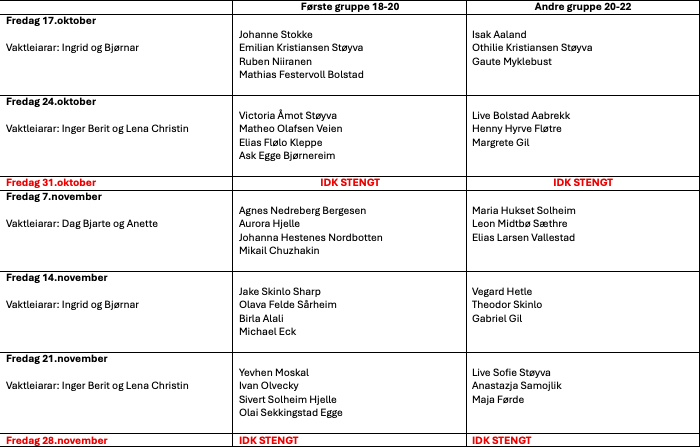 |  | Første gruppe 18-20 | Andre gruppe 20-22 |
|---|---|---|
| Fredag 17.oktober Vaktleiarar: Ingrid og Bjørnar | Johanne Stokke Emilian Kristiansen Støyva Ruben Niiranen Mathias Festervoll Bolstad | Isak Aaland Othilie Kristiansen Støyva Gaute Myklebust |
| Fredag 24.oktober Vaktleiarar: Inger Berit og Lena Christin | Victoria Åmot Støyva Matheo Olafsen Veien Elias Flølo Kleppe Ask Egge Bjørnereim | Live Bolstad Aabrekk Henny Hyrve Fløtre Margrete Gil |
| Fredag 31.oktober | IDK STENGT | IDK STENGT |
| Fredag 7.november Vaktleiarar: Dag Bjarte og Anette | Agnes Nedreberg Bergesen Aurora Hjelle Johanna Hestenes Nordbotten Mikail Chuzhakin | Maria Hukset Solheim Leon Midtbø Sæthre Elias Larsen Vallestad |
| Fredag 14.november Vaktleiarar: Ingrid og Bjørnar | Jake Skinlo Sharp Olava Felde Sårheim Birla Alali Michael Eck | Vegard Hetle Theodor Skinlo Gabriel Gil |
| Fredag 21.november Vaktleiarar: Inger Berit og Lena Christin | Yevhen Moskal Ivan Olvecky Sivert Solheim Hjelle Olai Sekkingstad Egge | Live Sofie Støyva Anastazja Samojlik Maja Førde |
| Fredag 28.november | IDK STENGT | IDK STENGT |